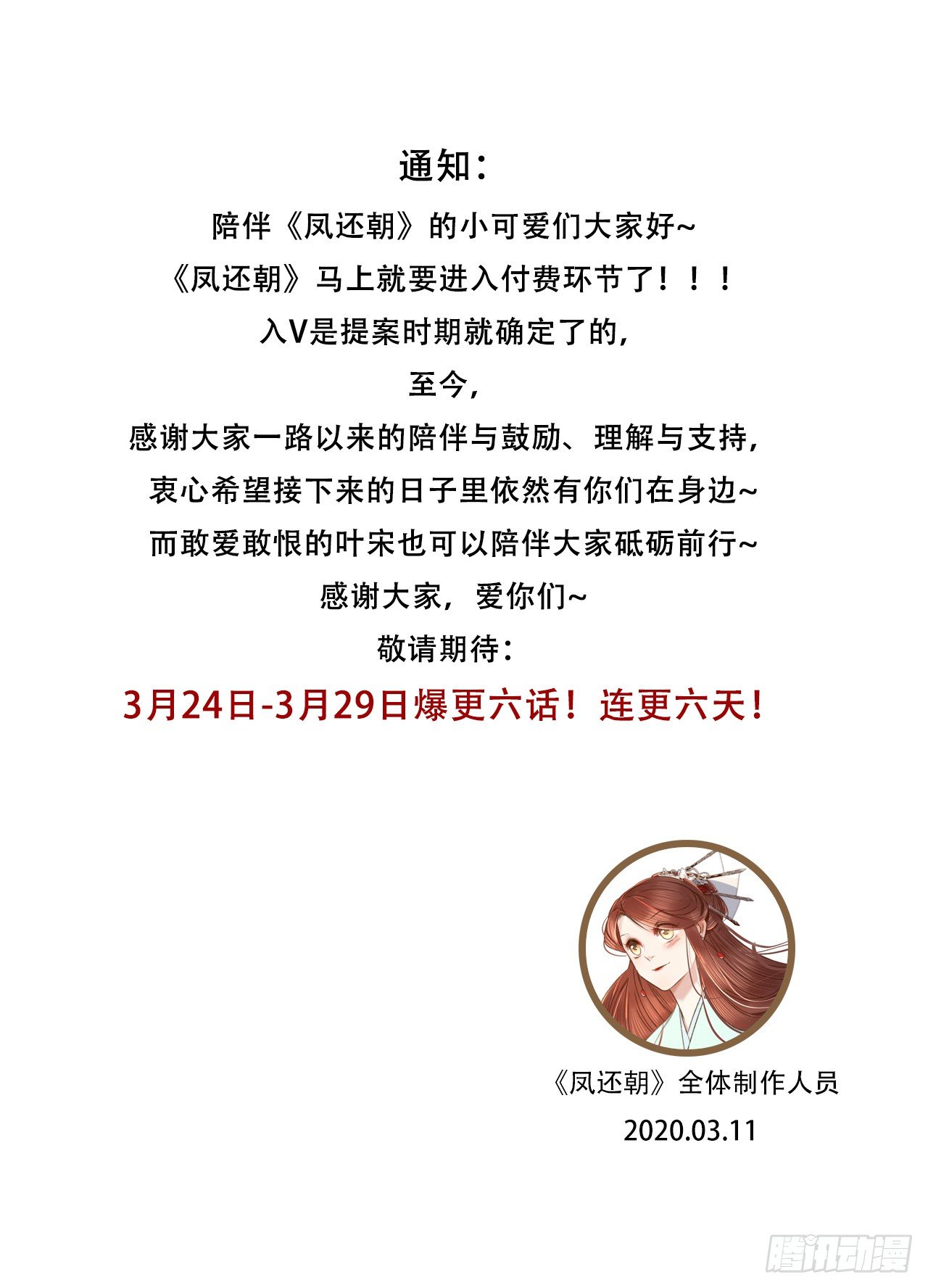 通知：

陪伴《凤还朝》的小可爱们大家好~

《凤还朝》马上就要进入付费环节了！！！

入V是提案时期就确定了的，

至今，

感谢大家一路以来的陪伴与鼓励、理解与支持，

衷心希望接下来的日子里依然有你们在身边~

而敢爱敢恨的叶宋也可以陪伴大家砥砺前行~

感谢大家，爱你们~

敬请期待：

3月24日-3月29日爆更六话！连更六天！

《凤还朝》全体制作人员
2020.03.11

腾讯动漫